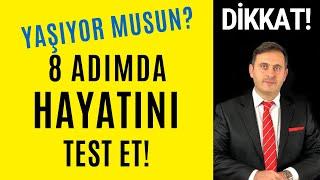 YAŞIYOR MUSUN?
8 ADIMDA
HAYATINI
TEST ET!

DİKKAT!